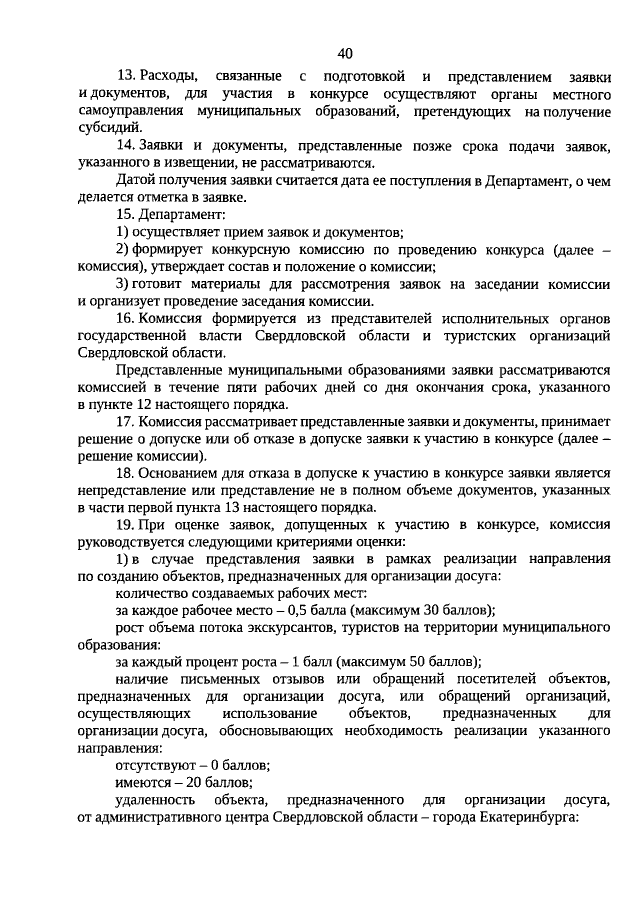 40

13. Расходы, связанные с подготовкой и представлением заявки и документов, для участия в конкурсе осуществляют органы местного самоуправления муниципальных образований, претендующих на получение субсидий.

14. Заявки и документы, представленные позже срока подачи заявок, указанного в извещении, не рассматриваются.

Датой получения заявки считается дата ее поступления в Департамент, о чем делается отметка в заявке.

15. Департамент:

1) осуществляет прием заявок и документов;

2) формирует конкурсную комиссию по проведению конкурса (далее – комиссия), утверждает состав и положение о комиссии;

3) готовит материалы для рассмотрения заявок на заседании комиссии и организует проведение заседания комиссии.

16. Комиссия формируется из представителей исполнительных органов государственной власти Свердловской области и туристских организаций Свердловской области.

Представленные муниципальными образованиями заявки рассматриваются комиссией в течение пяти рабочих дней со дня окончания срока, указанного в пункте 12 настоящего порядка.

17. Комиссия рассматривает представленные заявки и документы, принимает решение о допуске или об отказе в допуске заявки к участию в конкурсе (далее – решение комиссии).

18. Основанием для отказа в допуске к участию в конкурсе заявки является непредставление или представление не в полном объеме документов, указанных в части первой пункта 13 настоящего порядка.

19. При оценке заявок, допущенных к участию в конкурсе, комиссия руководствуется следующими критериями оценки:

1) в случае представления заявки в рамках реализации направления по созданию объектов, предназначенных для организации досуга:

количество создаваемых рабочих мест:

за каждое рабочее место – 0,5 балла (максимум 30 баллов);

рост объема потока экскурсантов, туристов на территории муниципального образования:

за каждый процент роста – 1 балл (максимум 50 баллов);

наличие письменных отзывов или обращений посетителей объектов, предназначенных для организации досуга, или обращений организаций, осуществляющих использование объектов, предназначенных для организации досуга, обосновывающих необходимость реализации указанного направления:

отсутствуют – 0 баллов;

имеются – 20 баллов;

удаленность объекта, предназначенного для организации досуга, от административного центра Свердловской области – города Екатеринбурга: